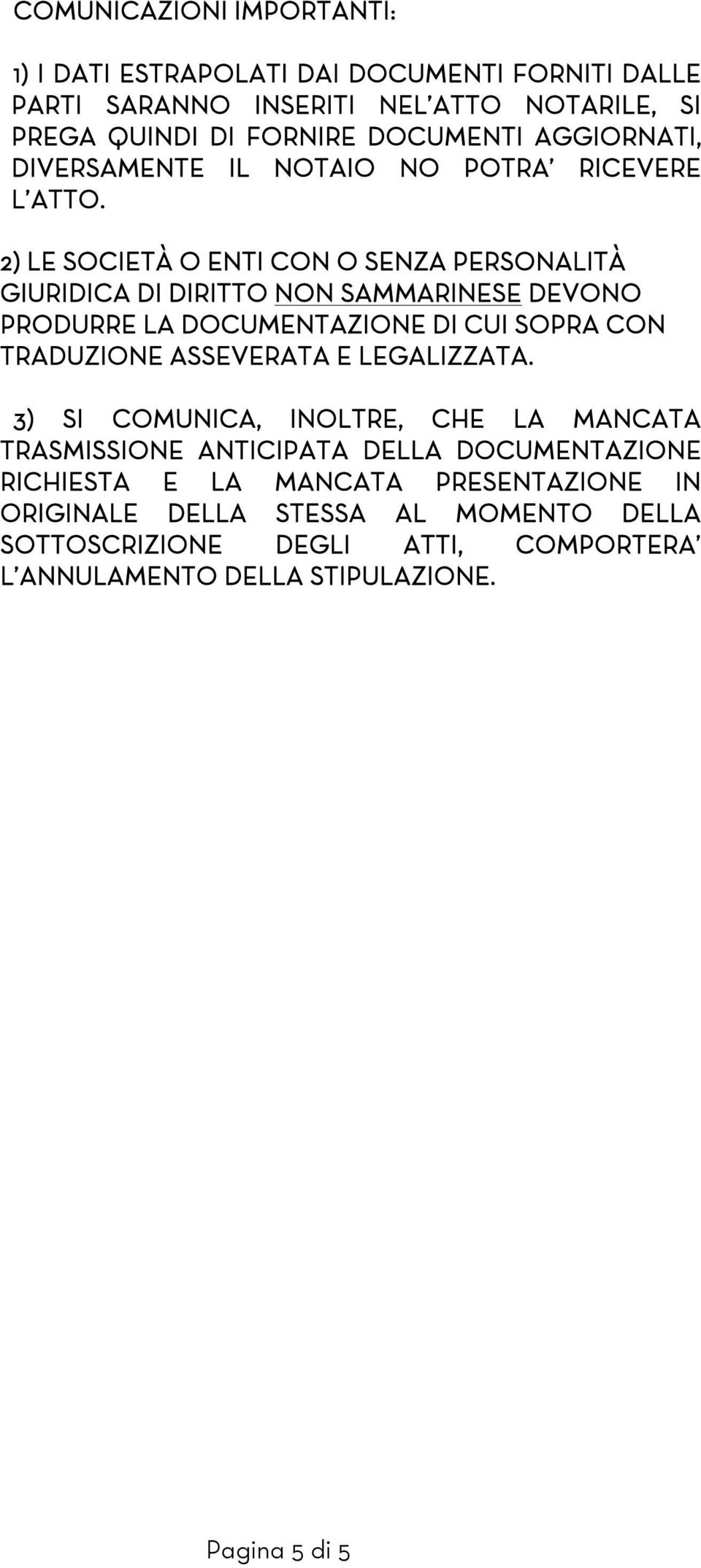 COMUNICAZIONI IMPORTANTI:

1) I DATI ESTRAPOLATI DAI DOCUMENTI FORNITI DALLE PARTI SARANNO INSERITI NEL'ATTO NOTARILE, SI PREGA QUINDI DI FORNIRE DOCUMENTI AGGIORNATI, DIVERSAMENTE IL NOTAIO NO POTRA' RICEVERE L'ATTO.

2) LE SOCIETÀ O ENTI CON O SENZA PERSONALITÀ GIURIDICA DI DIRITTO NON SAMMARINESE DEVONO PRODURRE LA DOCUMENTAZIONE DI CUI SOPRA CON TRADUZIONE ASSEVERATA E LEGALIZZATA.

3) SI COMUNICA, INOLTRE, CHE LA MANCATA TRASMISSIONE ANTICIPATA DELLA DOCUMENTAZIONE RICHIESTA E LA MANCATA PRESENTAZIONE IN ORIGINALE DELLA STESSA AL MOMENTO DELLA SOTTOSCRIZIONE DEGLI ATTI, COMPORTERA' L'ANNULAMENTO DELLA STIPULAZIONE.

Pagina 5 di 5